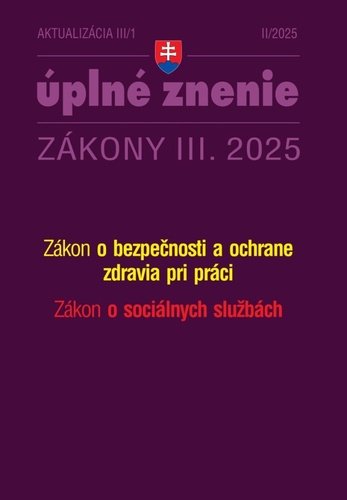 AKTUALIZÁCIA III/1

II/2025

úplné znenie

ZÁKONY III. 2025

Zákon o bezpečnosti a ochrane zdravia pri práci

Zákon o sociálnych službách